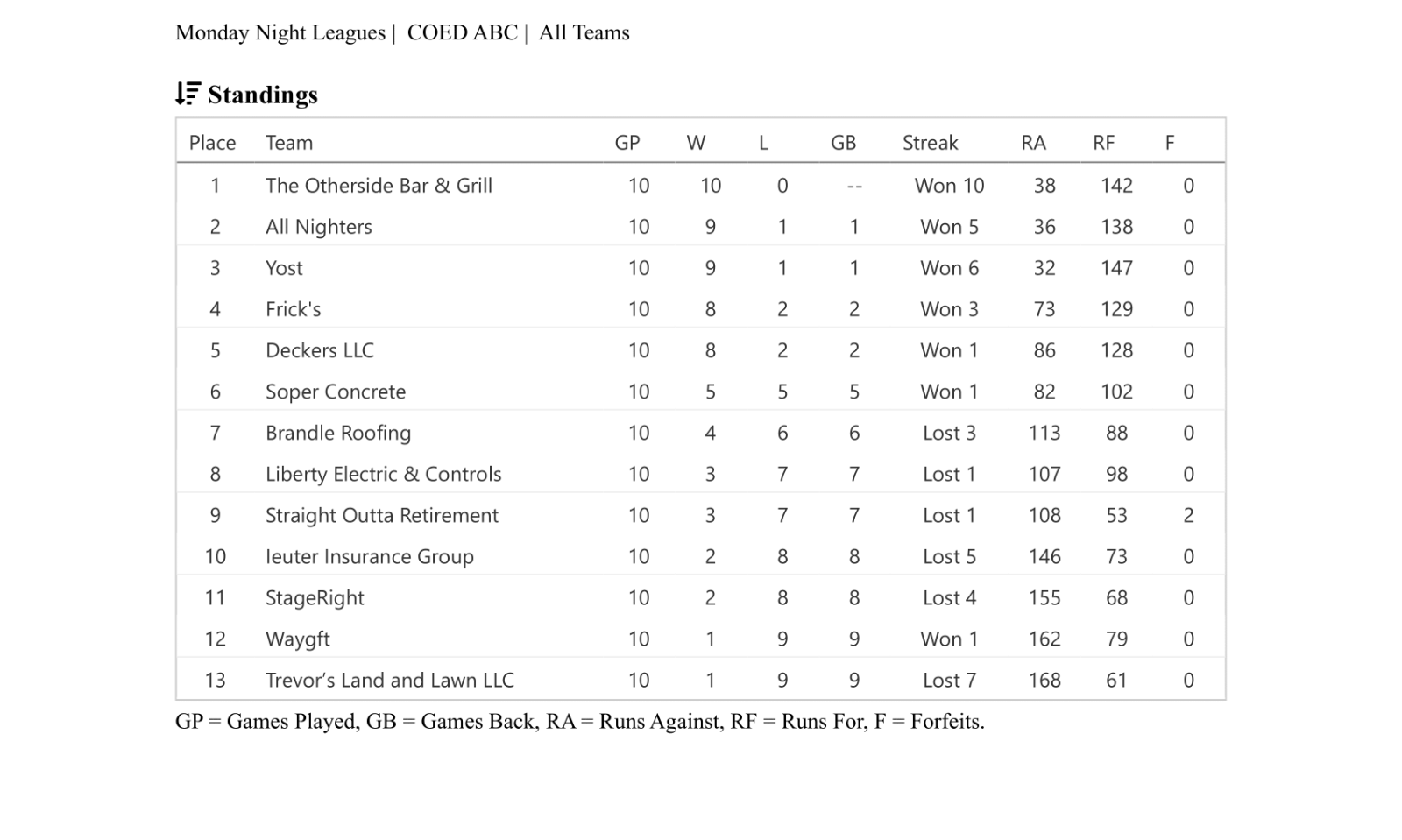 Monday Night Leagues | COED ABC | All Teams

Standings

| Place | Team | GP | W | L | GB | Streak | RA | RF | F |
|---|---|---|---|---|---|---|---|---|---|
| 1 | The Otherside Bar & Grill | 10 | 10 | 0 | -- | Won 10 | 38 | 142 | 0 |
| 2 | All Nighters | 10 | 9 | 1 | 1 | Won 5 | 36 | 138 | 0 |
| 3 | Yost | 10 | 9 | 1 | 1 | Won 6 | 32 | 147 | 0 |
| 4 | Frick's | 10 | 8 | 2 | 2 | Won 3 | 73 | 129 | 0 |
| 5 | Deckers LLC | 10 | 8 | 2 | 2 | Won 1 | 86 | 128 | 0 |
| 6 | Soper Concrete | 10 | 5 | 5 | 5 | Won 1 | 82 | 102 | 0 |
| 7 | Brandle Roofing | 10 | 4 | 6 | 6 | Lost 3 | 113 | 88 | 0 |
| 8 | Liberty Electric & Controls | 10 | 3 | 7 | 7 | Lost 1 | 107 | 98 | 0 |
| 9 | Straight Outta Retirement | 10 | 3 | 7 | 7 | Lost 1 | 108 | 53 | 2 |
| 10 | Ieuter Insurance Group | 10 | 2 | 8 | 8 | Lost 5 | 146 | 73 | 0 |
| 11 | StageRight | 10 | 2 | 8 | 8 | Lost 4 | 155 | 68 | 0 |
| 12 | Waygft | 10 | 1 | 9 | 9 | Won 1 | 162 | 79 | 0 |
| 13 | Trevor's Land and Lawn LLC | 10 | 1 | 9 | 9 | Lost 7 | 168 | 61 | 0 |

GP = Games Played, GB = Games Back, RA = Runs Against, RF = Runs For, F = Forfeits.